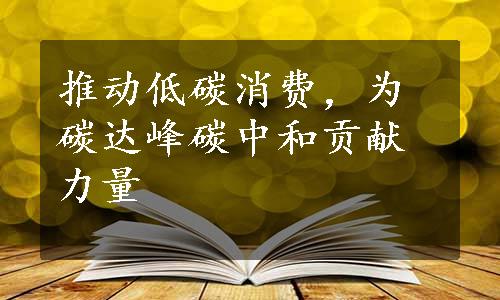 推动低碳消费，为碳达峰碳中和贡献力量